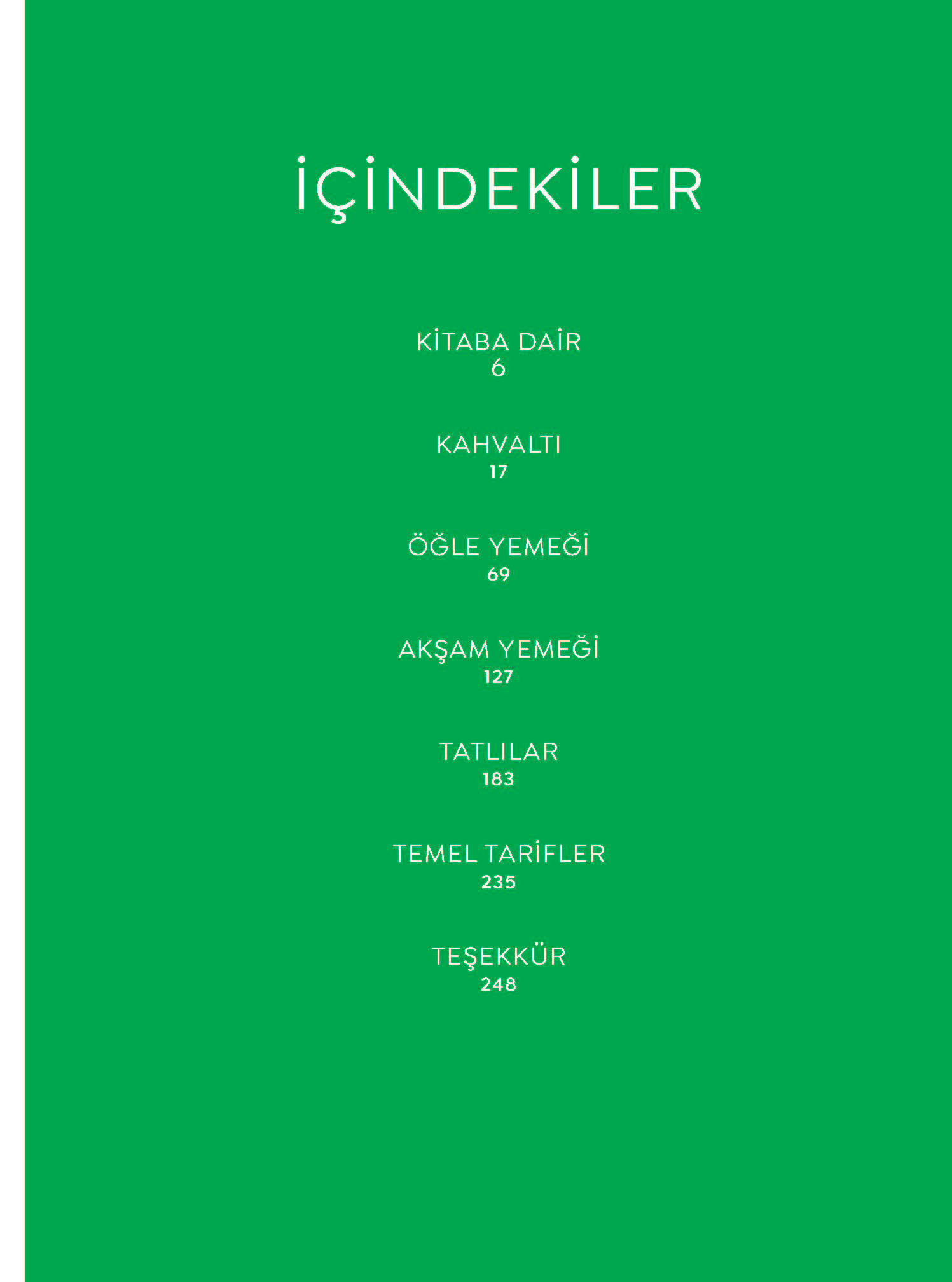 İÇİNDEKİLER

KİTABA DAİR
6

KAHVALTI
17

ÖĞLE YEMEĞİ
69

AKŞAM YEMEĞİ
127

TATLILAR
183

TEMEL TARİFLER
235

TEŞEKKÜR
248